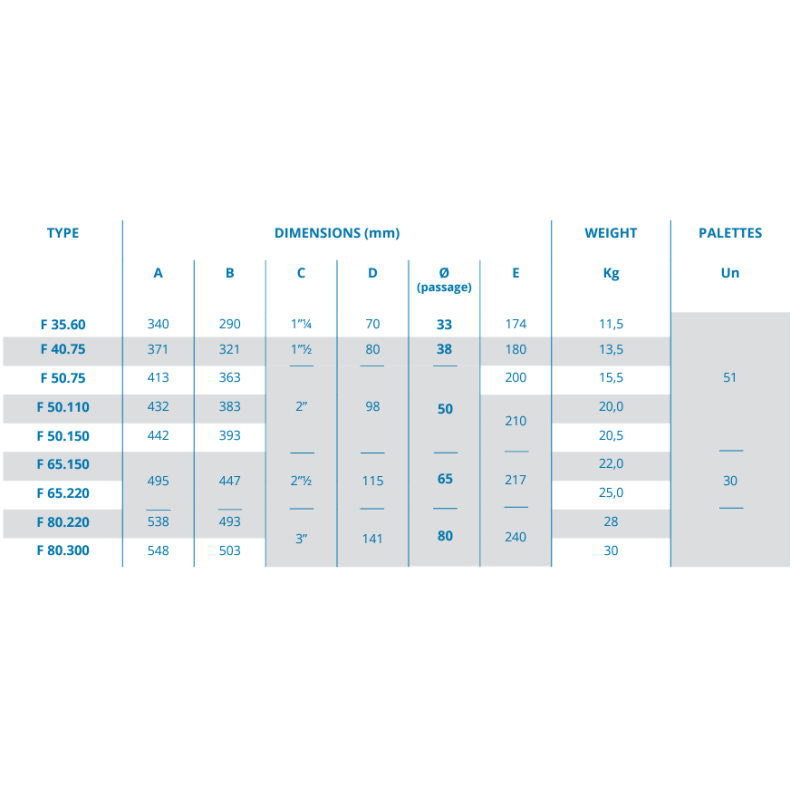 | TYPE | DIMENSIONS (mm) | | | | | | WEIGHT | PALETTES |
|---|---|---|---|---|---|---|---|---|
| | A | B | C | D | Ø (passage) | E | Kg | Un |
| F 35.60 | 340 | 290 | 1"¼ | 70 | 33 | 174 | 11,5 | 51 |
| F 40.75 | 371 | 321 | 1"½ | 80 | 38 | 180 | 13,5 | 51 |
| F 50.75 | 413 | 363 | 2" | 98 | 50 | 200 | 15,5 | 51 |
| F 50.110 | 432 | 383 | 2" | 98 | 50 | 210 | 20,0 | 51 |
| F 50.150 | 442 | 393 | 2" | 98 | 50 | 210 | 20,5 | 51 |
| F 65.150 | 495 | 447 | 2"½ | 115 | 65 | 217 | 22,0 | 30 |
| F 65.220 | 495 | 447 | 2"½ | 115 | 65 | 217 | 25,0 | 30 |
| F 80.220 | 538 | 493 | 3" | 141 | 80 | 240 | 28 | |
| F 80.300 | 548 | 503 | 3" | 141 | 80 | 240 | 30 | |